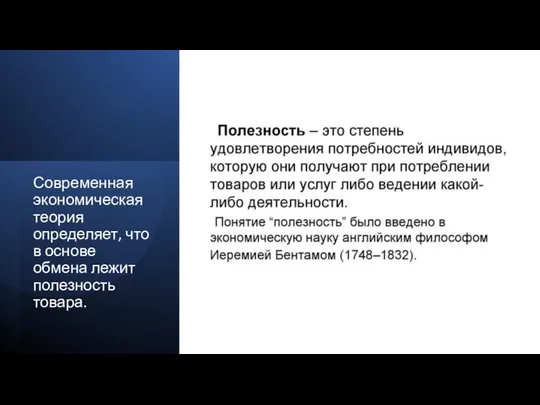 Современная экономическая теория определяет, что в основе обмена лежит полезность товара.

Полезность – это степень удовлетворения потребностей индивидов, которую они получают при потреблении товаров или услуг либо ведении какой-либо деятельности.

Понятие “полезность” было введено в экономическую науку английским философом Иеремией Бентамом (1748–1832).